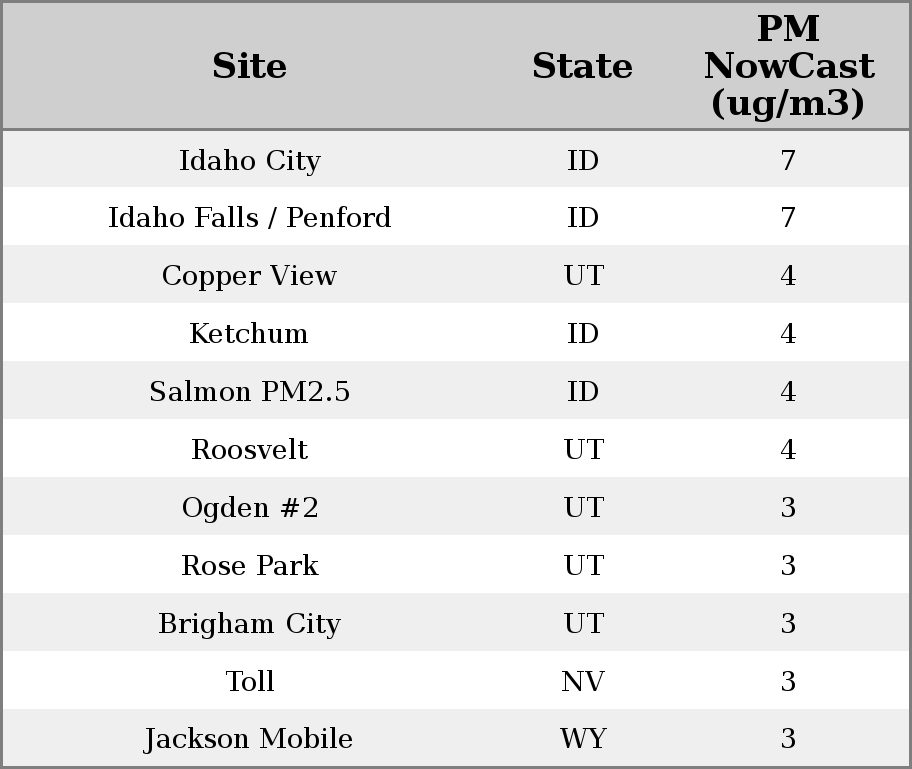 | Site | State | PM NowCast (ug/m3) |
|---|---|---|
| Idaho City | ID | 7 |
| Idaho Falls / Penford | ID | 7 |
| Copper View | UT | 4 |
| Ketchum | ID | 4 |
| Salmon PM2.5 | ID | 4 |
| Roosvelt | UT | 4 |
| Ogden #2 | UT | 3 |
| Rose Park | UT | 3 |
| Brigham City | UT | 3 |
| Toll | NV | 3 |
| Jackson Mobile | WY | 3 |